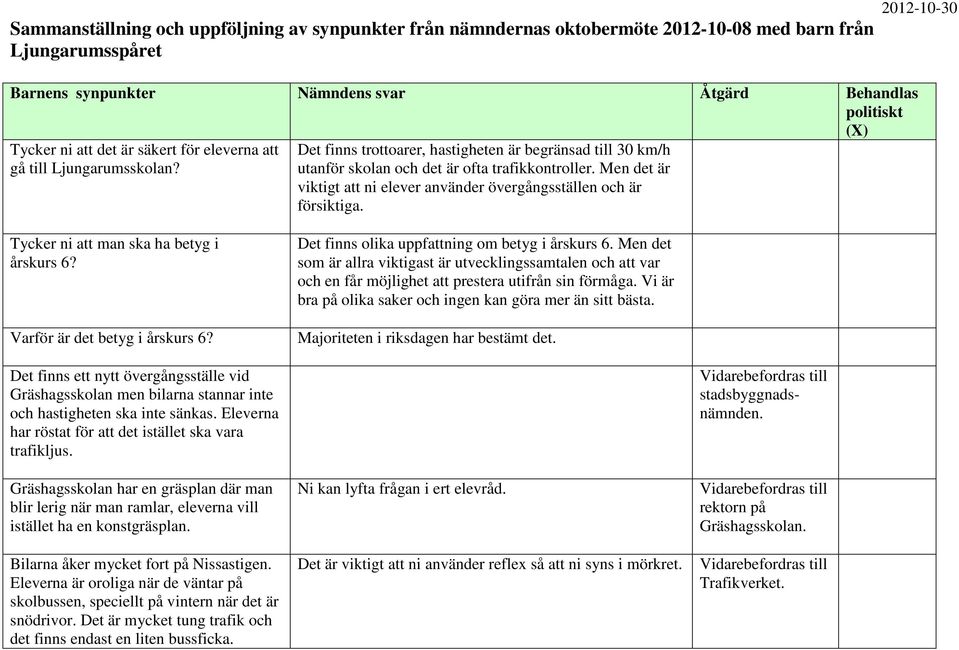 2012-10-30

Sammanställning och uppföljning av synpunkter från nämndernas oktobermöte 2012-10-08 med barn från Ljungarumsspåret

| Barnens synpunkter | Nämndens svar | Åtgärd | Behandlas politiskt (X) |
|---|---|---|---|
| Tycker ni att det är säkert för eleverna att gå till Ljungarumsskolan? | Det finns trottoarer, hastigheten är begränsad till 30 km/h utanför skolan och det är ofta trafikkontroller. Men det är viktigt att ni elever använder övergångsställen och är försiktiga. | | |
| Tycker ni att man ska ha betyg i årskurs 6? | Det finns olika uppfattning om betyg i årskurs 6. Men det som är allra viktigast är utvecklingssamtalen och att var och en får möjlighet att prestera utifrån sin förmåga. Vi är bra på olika saker och ingen kan göra mer än sitt bästa. | | |
| Varför är det betyg i årskurs 6? | Majoriteten i riksdagen har bestämt det. | | |
| Det finns ett nytt övergångsställe vid Gräshagsskolan men bilarna stannar inte och hastigheten ska inte sänkas. Eleverna har röstat för att det istället ska vara trafikljus. | | Vidarebefordras till stadsbyggnadsnämnden. | |
| Gräshagsskolan har en gräsplan där man blir lerig när man ramlar, eleverna vill istället ha en konstgräsplan. | Ni kan lyfta frågan i ert elevråd. | Vidarebefordras till rektorn på Gräshagsskolan. | |
| Bilarna åker mycket fort på Nissastigen. Eleverna är oroliga när de väntar på skolbussen, speciellt på vintern när det är snödrivor. Det är mycket tung trafik och det finns endast en liten bussficka. | Det är viktigt att ni använder reflex så att ni syns i mörkret. | Vidarebefordras till Trafikverket. | |